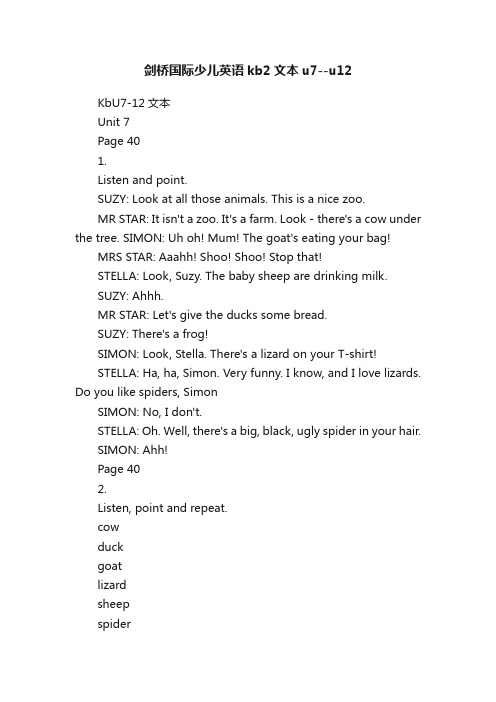 剑桥国际少儿英语 kb2 文本 u7--u12

KbU7-12 文本

Unit 7

Page 40

1.

Listen and point.

SUZY: Look at all those animals. This is a nice zoo.

MR STAR: It isn't a zoo. It's a farm. Look - there's a cow under the tree. SIMON: Uh oh! Mum! The goat's eating your bag!

MRS STAR: Aaahh! Shoo! Shoo! Stop that!

STELLA: Look, Suzy. The baby sheep are drinking milk.

SUZY: Ahhh.

MR STAR: Let's give the ducks some bread.

SUZY: There's a frog!

SIMON: Look, Stella. There's a lizard on your T-shirt!

STELLA: Ha, ha, Simon. Very funny. I know, and I love lizards. Do you like spiders, Simon

SIMON: No, I don't.

STELLA: Oh. Well, there's a big, black, ugly spider in your hair.

SIMON: Ahh!

Page 40

2.

Listen, point and repeat.

cow

duck

goat

lizard

sheep

spider